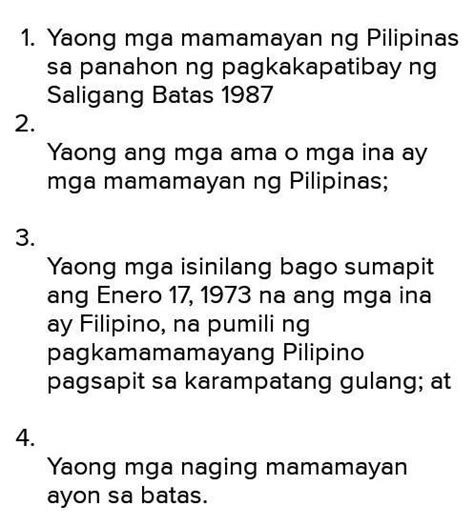 1. Yaong mga mamamayan ng Pilipinas sa panahon ng pagkakapatibay ng Saligang Batas 1987

2.
Yaong ang mga ama o mga ina ay mga mamamayan ng Pilipinas;

3.
Yaong mga isinilang bago sumapit ang Enero 17, 1973 na ang mga ina ay Filipino, na pumili ng pagkamamamayang Pilipino pagsapit sa karampatang gulang; at

4.
Yaong mga naging mamamayan ayon sa batas.